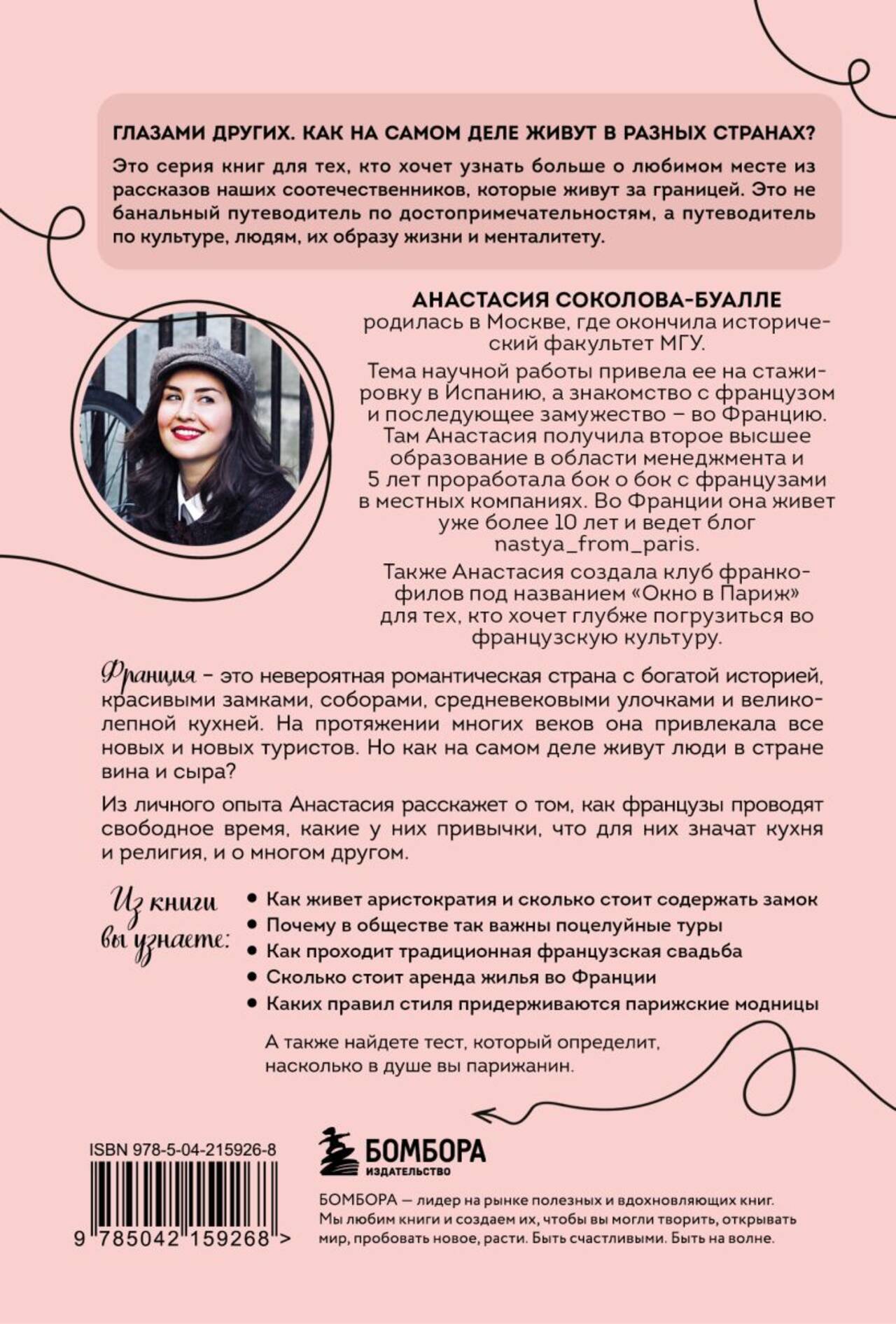 ГЛАЗАМИ ДРУГИХ. КАК НА САМОМ ДЕЛЕ ЖИВУТ В РАЗНЫХ СТРАНАХ?

Это серия книг для тех, кто хочет узнать больше о любимом месте из рассказов наших соотечественников, которые живут за границей. Это не банальный путеводитель по достопримечательностям, а путеводитель по культуре, людям, их образу жизни и менталитету.

АНАСТАСИЯ СОКОЛОВА-БУАЛЛЕ родилась в Москве, где окончила исторический факультет МГУ.

Тема научной работы привела ее на стажировку в Испанию, а знакомство с французом и последующее замужество – во Францию. Там Анастасия получила второе высшее образование в области менеджмента и 5 лет проработала бок о бок с французами в местных компаниях. Во Франции она живет уже более 10 лет и ведет блог nastya_from_paris.

Также Анастасия создала клуб франкофилов под названием «Окно в Париж» для тех, кто хочет глубже погрузиться во французскую культуру.

Франция – это невероятная романтическая страна с богатой историей, красивыми замками, соборами, средневековыми улочками и великолепной кухней. На протяжении многих веков она привлекала все новых и новых туристов. Но как на самом деле живут люди в стране вина и сыра?

Из личного опыта Анастасия расскажет о том, как французы проводят свободное время, какие у них привычки, что для них значат кухня и религия, и о многом другом.

Из книги вы узнаете:

• Как живет аристократия и сколько стоит содержать замок
• Почему в обществе так важны поцелуйные туры
• Как проходит традиционная французская свадьба
• Сколько стоит аренда жилья во Франции
• Каких правил стиля придерживаются парижские модницы

А также найдете тест, который определит, насколько в душе вы парижанин.

ISBN 978-5-04-215926-8

9 785042 159268 >

БОМБОРА
ИЗДАТЕЛЬСТВО

БОМБОРА — лидер на рынке полезных и вдохновляющих книг. Мы любим книги и создаем их, чтобы вы могли творить, открывать мир, пробовать новое, расти. Быть счастливыми. Быть на волне.